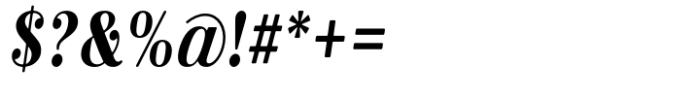 $?&%@!#*+=